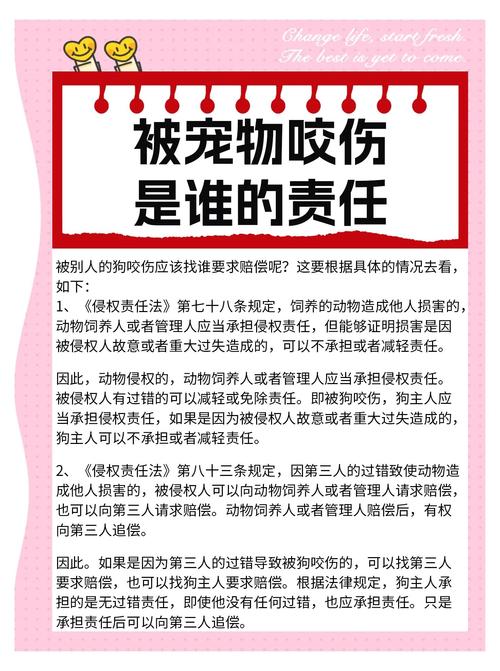 Change life, start fresh.
The best is yet to come.

被宠物咬伤
是谁的责任

被别人的狗咬伤应该找谁要求赔偿呢？这要根据具体的情况去看，如下：
1、《侵权责任法》第七十八条规定，饲养的动物造成他人损害的，动物饲养人或者管理人应当承担侵权责任，但能够证明损害是因被侵权人故意或者重大过失造成的，可以不承担或者减轻责任。

因此，动物侵权的，动物饲养人或者管理人应当承担侵权责任。被侵权人有过错的可以减轻或免除责任。即被狗咬伤，狗主人应当承担侵权责任，如果是因为被侵权人故意或者重大过失造成的，狗主人可以不承担或者减轻责任。

2、《侵权责任法》第八十三条规定，因第三人的过错致使动物造成他人损害的，被侵权人可以向动物饲养人或者管理人请求赔偿，也可以向第三人请求赔偿。动物饲养人或者管理人赔偿后，有权向第三人追偿。

因此。如果是因为第三人的过错导致被狗咬伤的，可以找第三人要求赔偿，也可以找狗主人要求赔偿。根据法律规定，狗主人承担的是无过错责任，即使他没有任何过错，也应承担责任。只是承担责任后可以向第三人追偿。